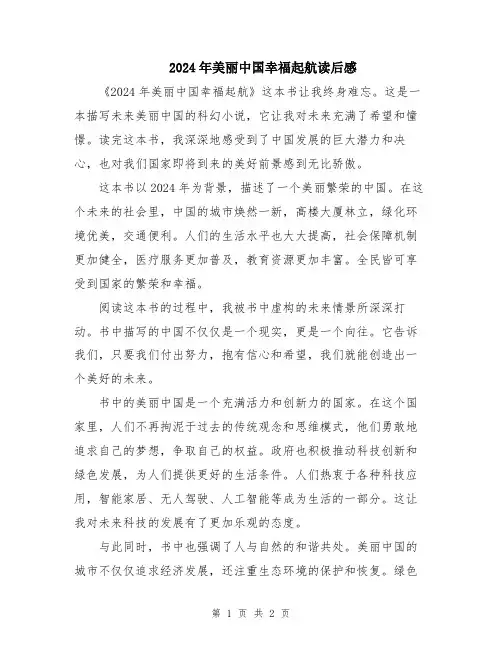 2024年美丽中国幸福起航读后感

《2024年美丽中国幸福起航》这本书让我终身难忘。这是一本描写未来美丽中国的科幻小说，它让我对未来充满了希望和憧憬。读完这本书，我深深地感受到了中国发展的巨大潜力和决心，也对我们国家即将到来的美好前景感到无比骄傲。

这本书以2024年为背景，描述了一个美丽繁荣的中国。在这个未来的社会里，中国的城市焕然一新，高楼大厦林立，绿化环境优美，交通便利。人们的生活水平也大大提高，社会保障机制更加健全，医疗服务更加普及，教育资源更加丰富。全民皆可享受到国家的繁荣和幸福。

阅读这本书的过程中，我被书中虚构的未来情景所深深打动。书中描写的中国不仅仅是一个现实，更是一个向往。它告诉我们，只要我们付出努力，抱有信心和希望，我们就能创造出一个美好的未来。

书中的美丽中国是一个充满活力和创新力的国家。在这个国家里，人们不再拘泥于过去的传统观念和思维模式，他们勇敢地追求自己的梦想，争取自己的权益。政府也积极推动科技创新和绿色发展，为人们提供更好的生活条件。人们热衷于各种科技应用，智能家居、无人驾驶、人工智能等成为生活的一部分。这让我对未来科技的发展有了更加乐观的态度。

与此同时，书中也强调了人与自然的和谐共处。美丽中国的城市不仅仅追求经济发展，还注重生态环境的保护和恢复。绿色

第 1 页 共 2 页